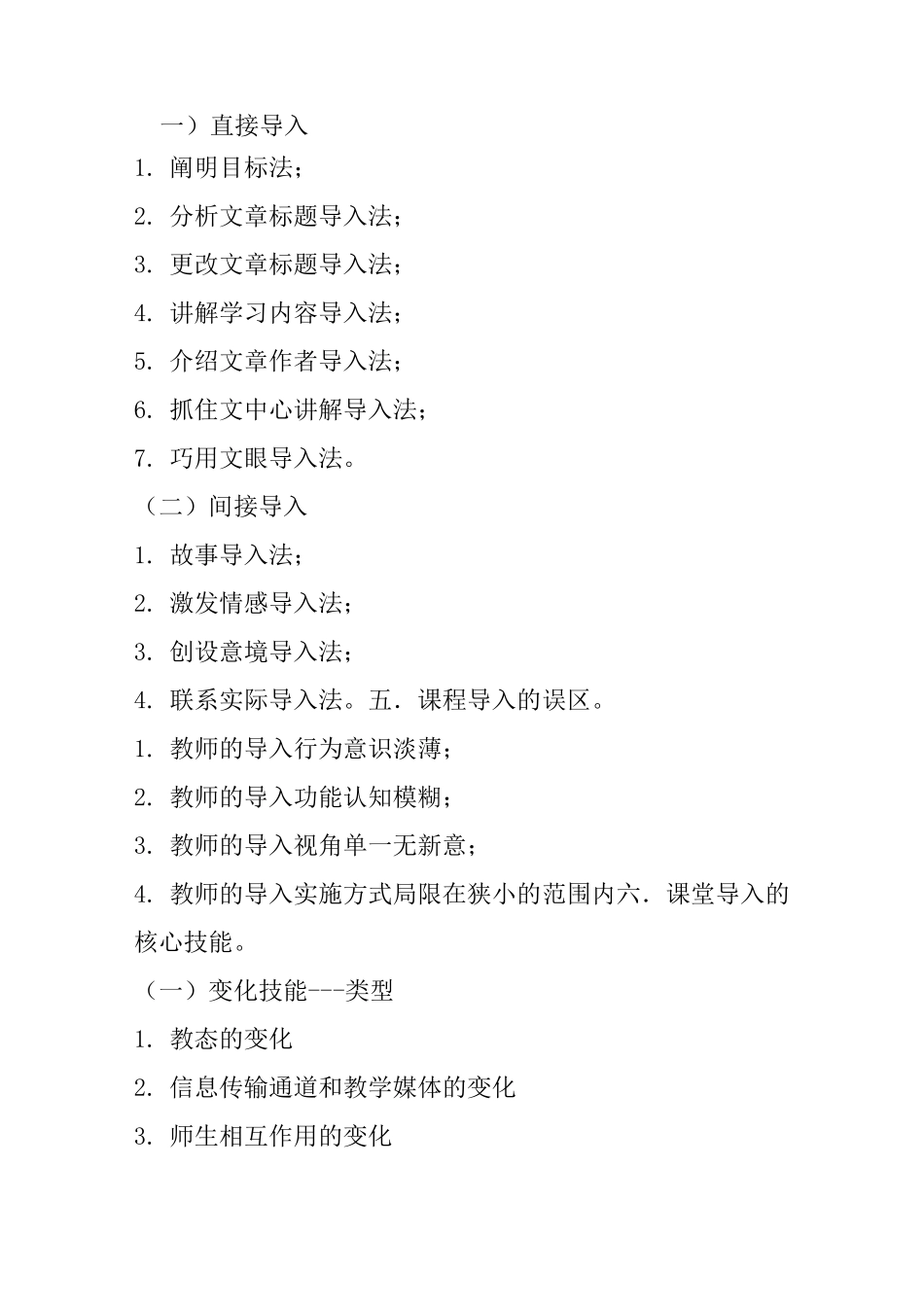 一）直接导入

1. 阐明目标法；

2. 分析文章标题导入法；

3. 更改文章标题导入法；

4. 讲解学习内容导入法；

5. 介绍文章作者导入法；

6. 抓住文中心讲解导入法；

7. 巧用文眼导入法。

（二）间接导入

1. 故事导入法；

2. 激发情感导入法；

3. 创设意境导入法；

4. 联系实际导入法。五．课程导入的误区。

1. 教师的导入行为意识淡薄；

2. 教师的导入功能认知模糊；

3. 教师的导入视角单一无新意；

4. 教师的导入实施方式局限在狭小的范围内六．课堂导入的核心技能。

（一）变化技能---类型

1. 教态的变化

2. 信息传输通道和教学媒体的变化

3. 师生相互作用的变化